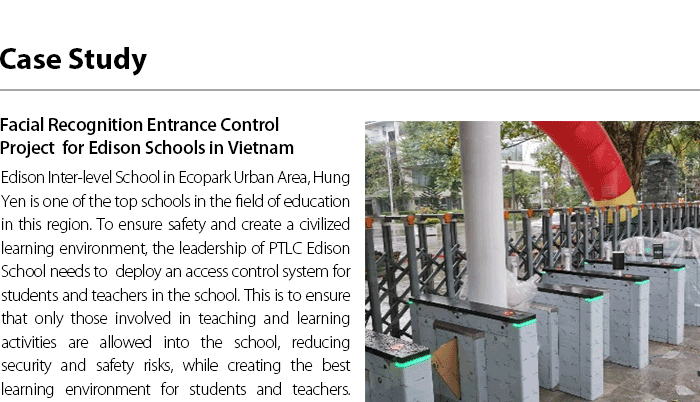 Case Study

Facial Recognition Entrance Control Project for Edison Schools in Vietnam

Edison Inter-level School in Ecopark Urban Area, Hung Yen is one of the top schools in the field of education in this region. To ensure safety and create a civilized learning environment, the leadership of PTLC Edison School needs to deploy an access control system for students and teachers in the school. This is to ensure that only those involved in teaching and learning activities are allowed into the school, reducing security and safety risks, while creating the best learning environment for students and teachers.